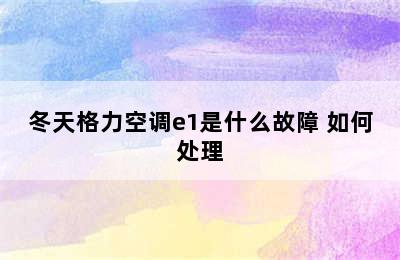 冬天格力空调e1是什么故障 如何处理